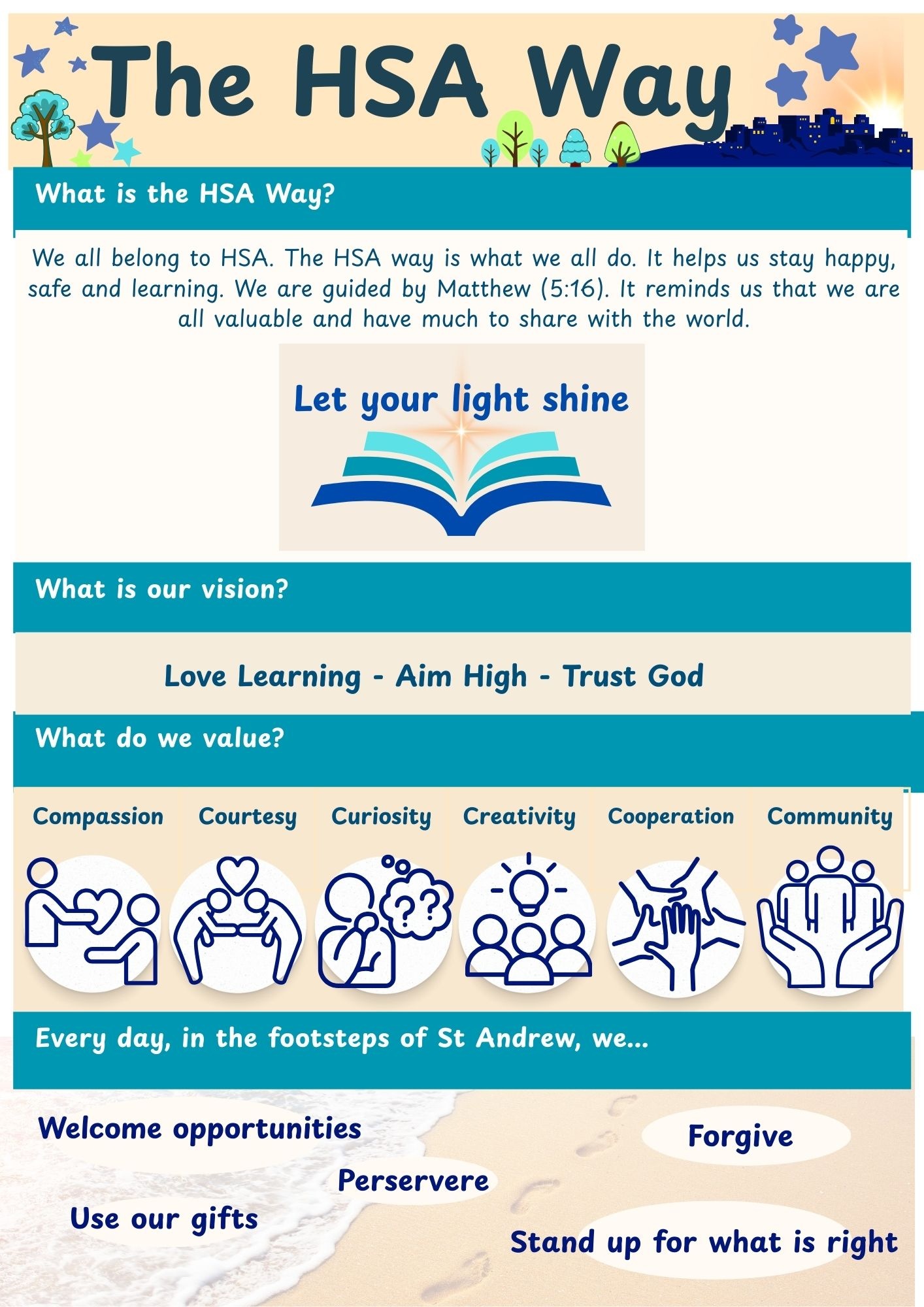 The HSA Way

What is the HSA Way?

We all belong to HSA. The HSA way is what we all do. It helps us stay happy, safe and learning. We are guided by Matthew (5:16). It reminds us that we are all valuable and have much to share with the world.

Let your light shine

What is our vision?

Love Learning - Aim High - Trust God

What do we value?

Compassion

Courtesy

Curiosity

Creativity

Cooperation

Community

Every day, in the footsteps of St Andrew, we...

Welcome opportunities

Forgive

Perservere

Use our gifts

Stand up for what is right